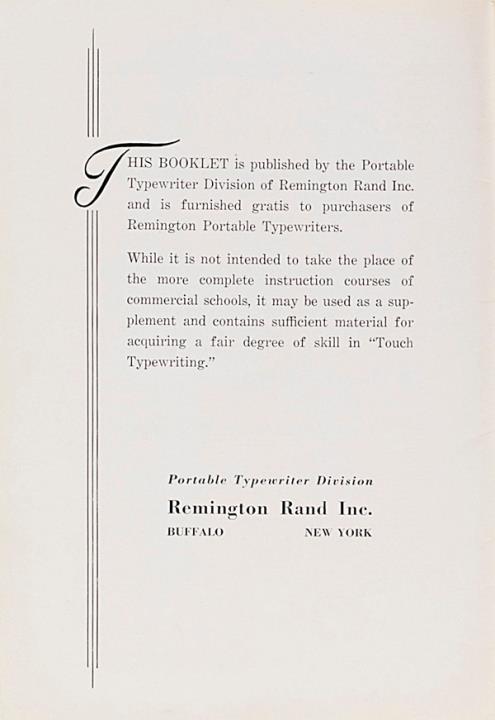 THIS BOOKLET is published by the Portable Typewriter Division of Remington Rand Inc. and is furnished gratis to purchasers of Remington Portable Typewriters.

While it is not intended to take the place of the more complete instruction courses of commercial schools, it may be used as a supplement and contains sufficient material for acquiring a fair degree of skill in "Touch Typewriting."

Portable Typewriter Division
Remington Rand Inc.
BUFFALO NEW YORK